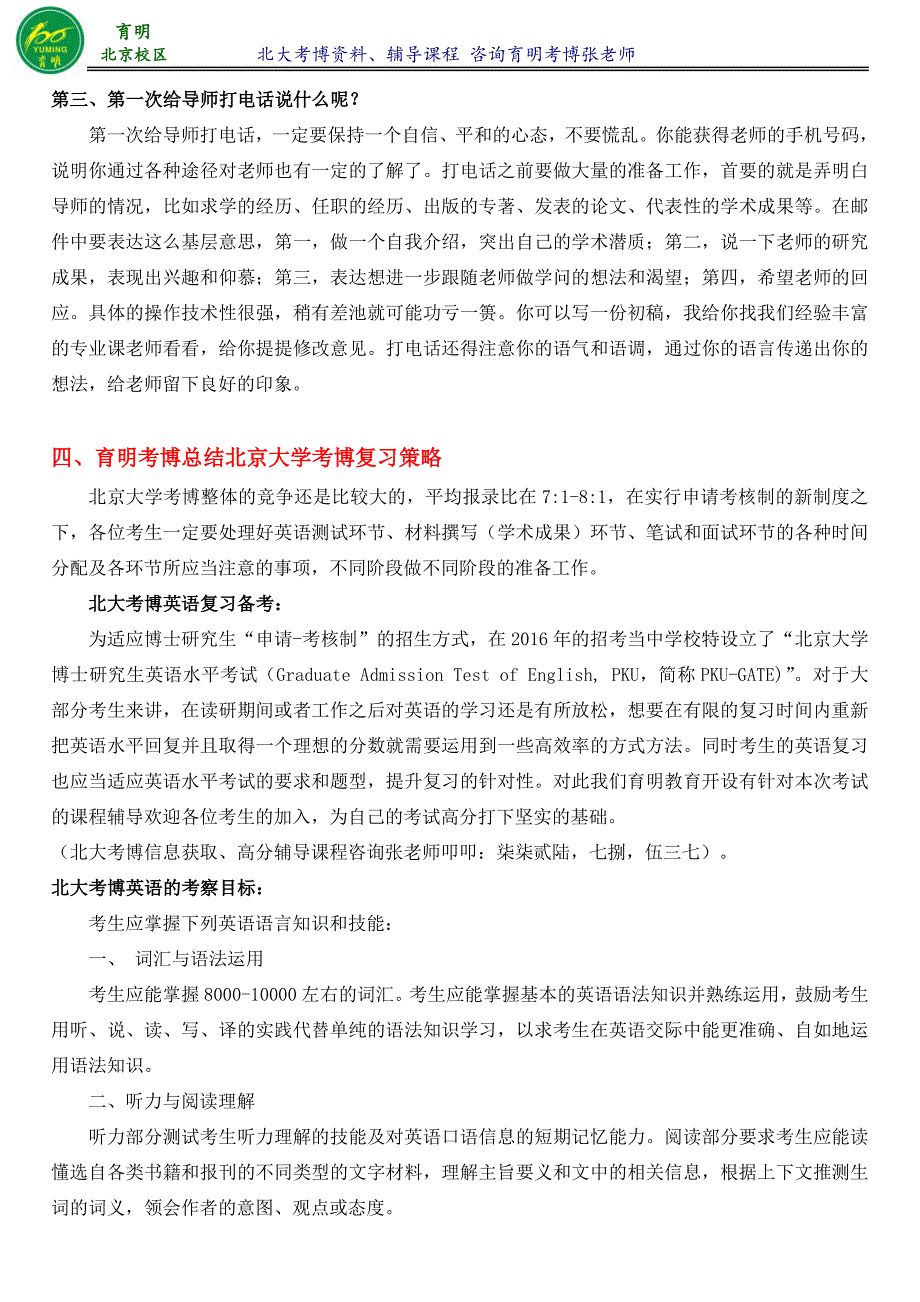 100 YUMING 育明

育明
北京校区

北大考博资料、辅导课程 咨询育明考博张老师

第三、第一次给导师打电话说什么呢？

第一次给导师打电话，一定要保持一个自信、平和的心态，不要慌乱。你能获得老师的手机号码，说明你通过各种途径对老师也有一定的了解了。打电话之前要做大量的准备工作，首要的就是弄明白导师的情况，比如求学的经历、任职的经历、出版的专著、发表的论文、代表性的学术成果等。在邮件中要表达这么基层意思，第一，做一个自我介绍，突出自己的学术潜质；第二，说一下老师的研究成果，表现出兴趣和仰慕；第三，表达想进一步跟随老师做学问的想法和渴望；第四，希望老师的回应。具体的操作技术性很强，稍有差池就可能功亏一篑。你可以写一份初稿，我给你找我们经验丰富的专业课老师看看，给你提提修改意见。打电话还得注意你的语气和语调，通过你的语言传递出你的想法，给老师留下良好的印象。

四、育明考博总结北京大学考博复习策略

北京大学考博整体的竞争还是比较大的，平均报录比在 7:1-8:1，在实行申请考核制的新制度之下，各位考生一定要处理好英语测试环节、材料撰写（学术成果）环节、笔试和面试环节的各种时间分配及各环节所应当注意的事项，不同阶段做不同阶段的准备工作。

北大考博英语复习备考：

为适应博士研究生“申请-考核制”的招生方式，在 2016 年的招考当中学校特设立了“北京大学博士研究生英语水平考试（Graduate Admission Test of English, PKU，简称 PKU-GATE)”。对于大部分考生来讲，在读研期间或者工作之后对英语的学习还是有所放松，想要在有限的复习时间内重新把英语水平回复并且取得一个理想的分数就需要运用到一些高效率的方式方法。同时考生的英语复习也应当适应英语水平考试的要求和题型，提升复习的针对性。对此我们育明教育开设有针对本次考试的课程辅导欢迎各位考生的加入，为自己的考试高分打下坚实的基础。

（北大考博信息获取、高分辅导课程咨询张老师叩叩：柒柒贰陆，七捌，伍三七）。

北大考博英语的考察目标：

考生应掌握下列英语语言知识和技能：

一、 词汇与语法运用

考生应能掌握 8000-10000 左右的词汇。考生应能掌握基本的英语语法知识并熟练运用，鼓励考生用听、说、读、写、译的实践代替单纯的语法知识学习，以求考生在英语交际中能更准确、自如地运用语法知识。

二、听力与阅读理解

听力部分测试考生听力理解的技能及对英语口语信息的短期记忆能力。阅读部分要求考生应能读懂选自各类书籍和报刊的不同类型的文字材料，理解主旨要义和文中的相关信息，根据上下文推测生词的词义，领会作者的意图、观点或态度。